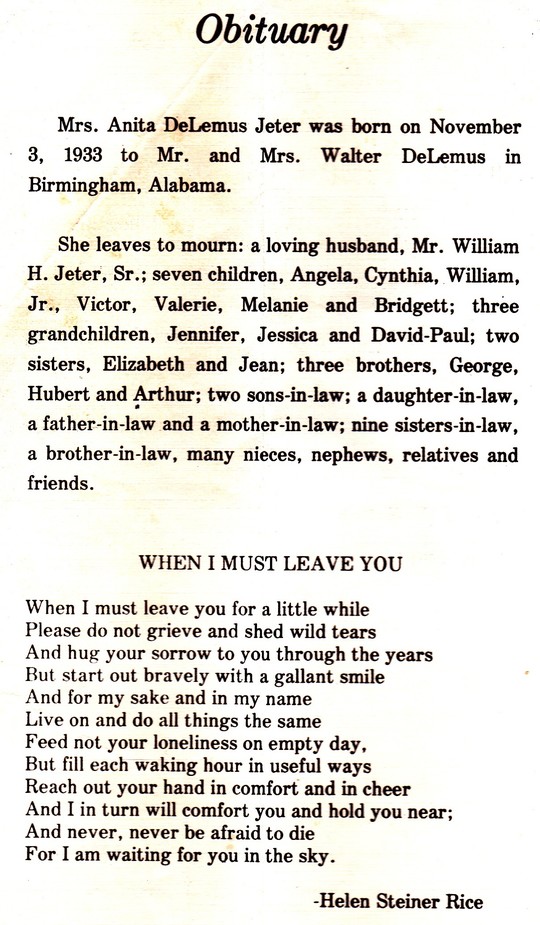 Obituary

Mrs. Anita DeLemus Jeter was born on November 3, 1933 to Mr. and Mrs. Walter DeLemus in Birmingham, Alabama.

She leaves to mourn: a loving husband, Mr. William H. Jeter, Sr.; seven children, Angela, Cynthia, William, Jr., Victor, Valerie, Melanie and Bridgett; three grandchildren, Jennifer, Jessica and David-Paul; two sisters, Elizabeth and Jean; three brothers, George, Hubert and Arthur; two sons-in-law; a daughter-in-law, a father-in-law and a mother-in-law; nine sisters-in-law, a brother-in-law, many nieces, nephews, relatives and friends.

WHEN I MUST LEAVE YOU

When I must leave you for a little while
Please do not grieve and shed wild tears
And hug your sorrow to you through the years
But start out bravely with a gallant smile
And for my sake and in my name
Live on and do all things the same
Feed not your loneliness on empty day,
But fill each waking hour in useful ways
Reach out your hand in comfort and in cheer
And I in turn will comfort you and hold you near;
And never, never be afraid to die
For I am waiting for you in the sky.

-Helen Steiner Rice